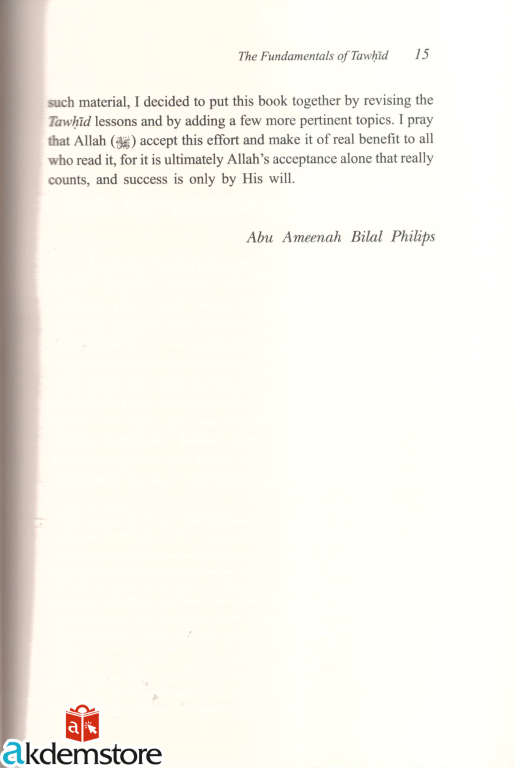 The Fundamentals of Tawḥīd 15

such material, I decided to put this book together by revising the Tawḥīd lessons and by adding a few more pertinent topics. I pray that Allah (ﷻ) accept this effort and make it of real benefit to all who read it, for it is ultimately Allah's acceptance alone that really counts, and success is only by His will.

Abu Ameenah Bilal Philips

akdemstore